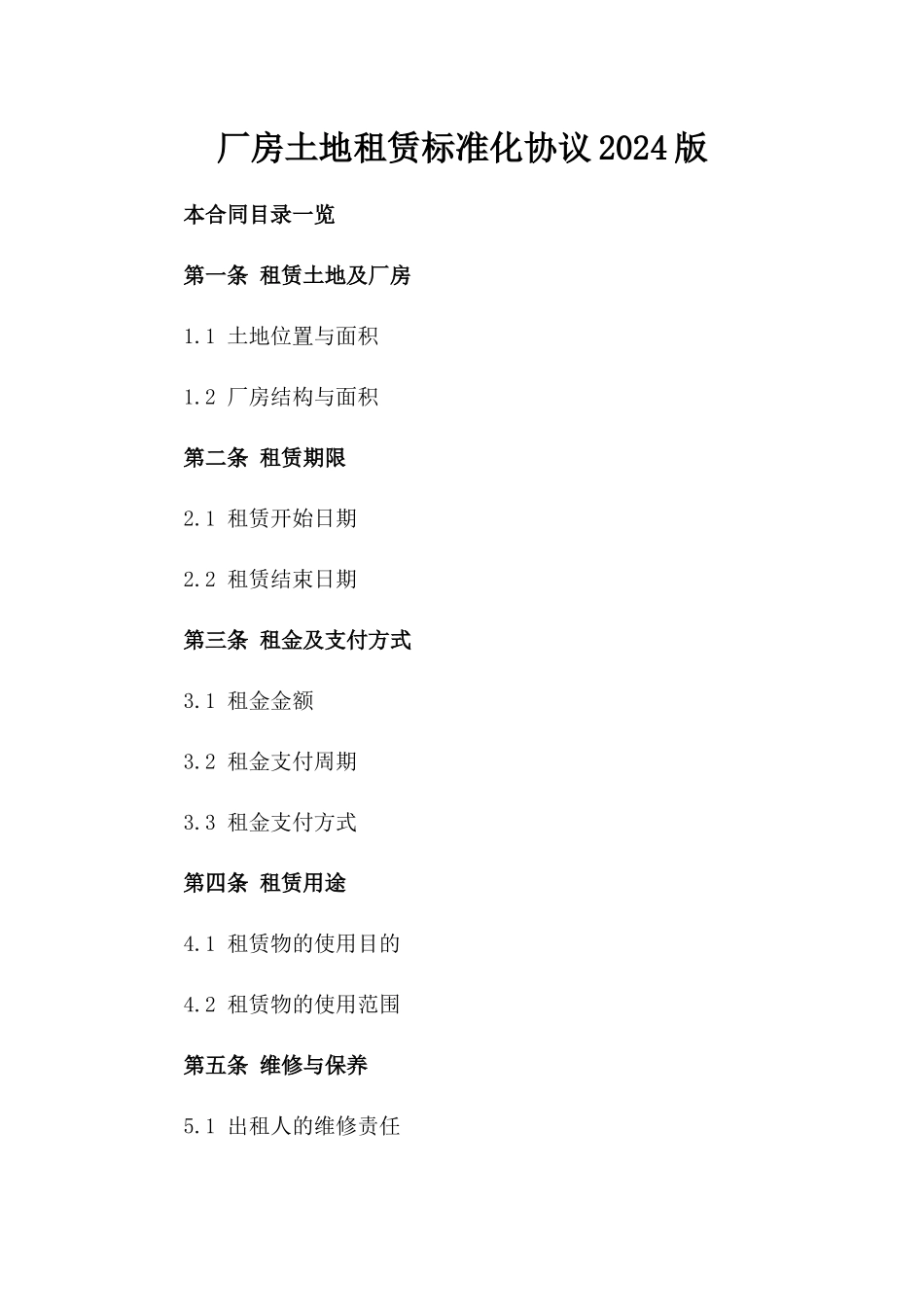 厂房土地租赁标准化协议2024版

本合同目录一览

第一条 租赁土地及厂房

1.1 土地位置与面积

1.2 厂房结构与面积

第二条 租赁期限

2.1 租赁开始日期

2.2 租赁结束日期

第三条 租金及支付方式

3.1 租金金额

3.2 租金支付周期

3.3 租金支付方式

第四条 租赁用途

4.1 租赁物的使用目的

4.2 租赁物的使用范围

第五条 维修与保养

5.1 出租人的维修责任